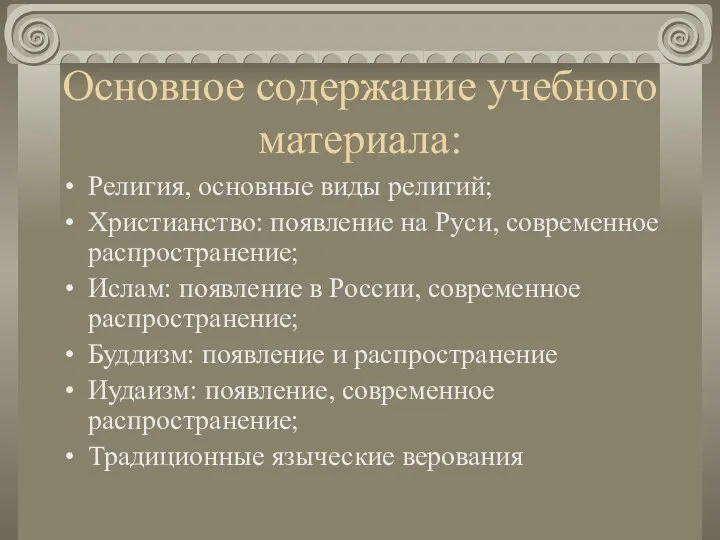 Основное содержание учебного материала:

• Религия, основные виды религий;
• Христианство: появление на Руси, современное распространение;
• Ислам: появление в России, современное распространение;
• Буддизм: появление и распространение
• Иудаизм: появление, современное распространение;
• Традиционные языческие верования